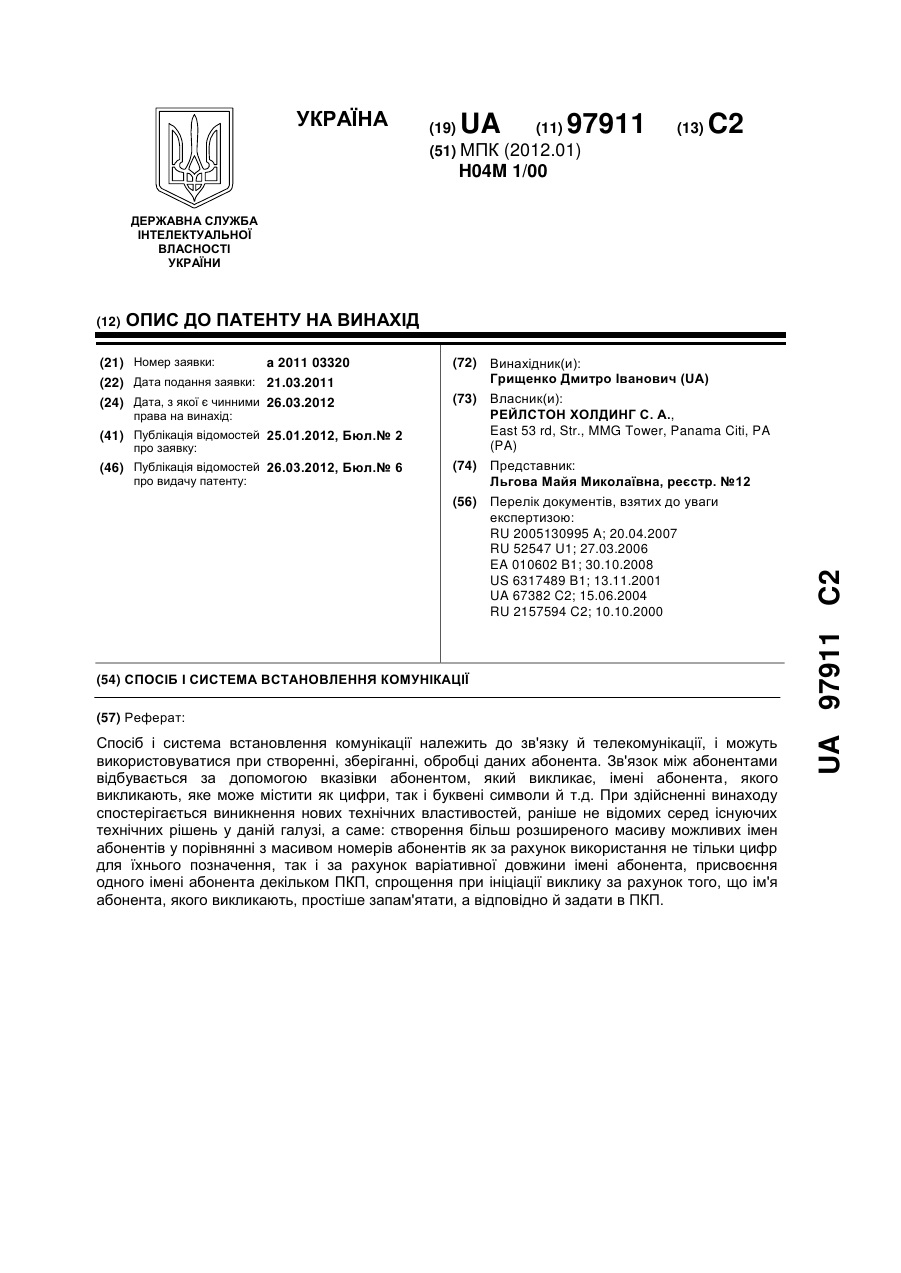 УКРАЇНА

(19) UA (11) 97911 (13) C2

(51) МПК (2012.01)
H04M 1/00

ДЕРЖАВНА СЛУЖБА ІНТЕЛЕКТУАЛЬНОЇ ВЛАСНОСТІ УКРАЇНИ

(12) ОПИС ДО ПАТЕНТУ НА ВИНАХІД

(21) Номер заявки: a 2011 03320
(22) Дата подання заявки: 21.03.2011
(24) Дата, з якої є чинними права на винахід: 26.03.2012
(41) Публікація відомостей про заявку: 25.01.2012, Бюл.№ 2
(46) Публікація відомостей про видачу патенту: 26.03.2012, Бюл.№ 6

(72) Винахідник(и):
Грищенко Дмитро Іванович (UA)
(73) Власник(и):
РЕЙЛСТОН ХОЛДИНГ С. А.,
East 53 rd, Str., MMG Tower, Panama Citi, PA (PA)
(74) Представник:
Льгова Майя Миколаївна, реєстр. №12
(56) Перелік документів, взятих до уваги експертизою:
RU 2005130995 A; 20.04.2007
RU 52547 U1; 27.03.2006
EA 010602 B1; 30.10.2008
US 6317489 B1; 13.11.2001
UA 67382 C2; 15.06.2004
RU 2157594 C2; 10.10.2000

(54) СПОСІБ І СИСТЕМА ВСТАНОВЛЕННЯ КОМУНІКАЦІЇ

(57) Реферат:

Спосіб і система встановлення комунікації належить до зв'язку й телекомунікації, і можуть використовуватися при створенні, зберіганні, обробці даних абонента. Зв'язок між абонентами відбувається за допомогою вказівки абонентом, який викликає, імені абонента, якого викликають, яке може містити як цифри, так і буквені символи й т.д. При здійсненні винаходу спостерігається виникнення нових технічних властивостей, раніше не відомих серед існуючих технічних рішень у даній галузі, а саме: створення більш розширеного масиву можливих імен абонентів у порівнянні з масивом номерів абонентів як за рахунок використання не тільки цифр для їхнього позначення, так і за рахунок варіативної довжини імені абонента, присвоєння одного імені абонента декільком ПКП, спрощення при ініціації виклику за рахунок того, що ім'я абонента, якого викликають, простіше запам'ятати, а відповідно й задати в ПКП.

UA 97911 C2